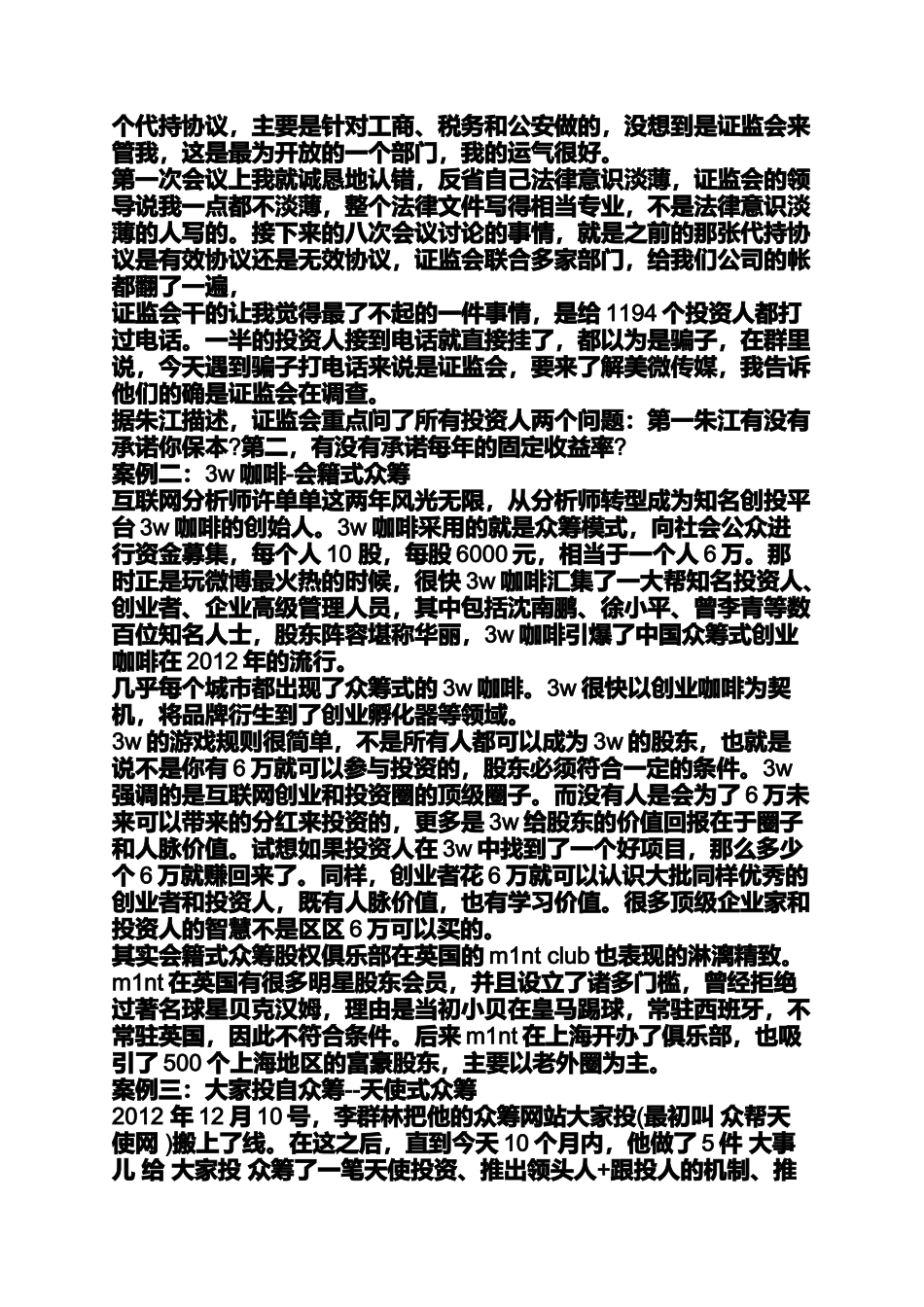 个代持协议，主要是针对工商、税务和公安做的，没想到是证监会来管我，这是最为开放的一个部门，我的运气很好。
第一次会议上我就诚恳地认错，反省自己法律意识淡薄，证监会的领导说我一点都不淡薄，整个法律文件写得相当专业，不是法律意识淡薄的人写的。接下来的八次会议讨论的事情，就是之前的那张代持协议是有效协议还是无效协议，证监会联合多家部门，给我们公司的帐都翻了一遍，
证监会干的让我觉得最了不起的一件事情，是给 1194 个投资人都打过电话。一半的投资人接到电话就直接挂了，都以为是骗子，在群里说，今天遇到骗子打电话来说是证监会，要来了解美微传媒，我告诉他们的确是证监会在调查。
据朱江描述，证监会重点问了所有投资人两个问题：第一朱江有没有承诺你保本?第二，有没有承诺每年的固定收益率?
案例二：3w 咖啡-会籍式众筹
互联网分析师许单单这两年风光无限，从分析师转型成为知名创投平台 3w 咖啡的创始人。3w 咖啡采用的就是众筹模式，向社会公众进行资金募集，每个人 10 股，每股 6000 元，相当于一个人 6 万。那时正是玩微博最火热的时候，很快 3w 咖啡汇集了一大帮知名投资人、创业者、企业高级管理人员，其中包括沈南鹏、徐小平、曾李青等数百位知名人士，股东阵容堪称华丽，3w 咖啡引爆了中国众筹式创业咖啡在 2012 年的流行。
几乎每个城市都出现了众筹式的 3w 咖啡。3w 很快以创业咖啡为契机，将品牌衍生到了创业孵化器等领域。
3w 的游戏规则很简单，不是所有人都可以成为 3w 的股东，也就是说不是你有 6 万就可以参与投资的，股东必须符合一定的条件。3w 强调的是互联网创业和投资圈的顶级圈子。而没有人是会为了 6 万未来可以带来的分红来投资的，更多是 3w 给股东的价值回报在于圈子和人脉价值。试想如果投资人在 3w 中找到了一个好项目，那么多少个 6 万就赚回来了。同样，创业者花 6 万就可以认识大批同样优秀的创业者和投资人，既有人脉价值，也有学习价值。很多顶级企业家和投资人的智慧不是区区 6 万可以买的。
其实会籍式众筹股权俱乐部在英国的 m1nt club 也表现的淋漓精致。m1nt 在英国有很多明星股东会员，并且设立了诸多门槛，曾经拒绝过著名球星贝克汉姆，理由是当初小贝在皇马踢球，常驻西班牙，不常驻英国，因此不符合条件。后来 m1nt 在上海开办了俱乐部，也吸引了 500 个上海地区的富豪股东，主要以老外圈为主。
案例三：大家投自众筹--天使式众筹
2012 年 12 月 10 号，李群林把他的众筹网站大家投(最初叫 众帮天使网 )搬上了线。在这之后，直到今天 10 个月内，他做了 5 件 大事儿 给 大家投 众筹了一笔天使投资、推出领头人+跟投人的机制、推